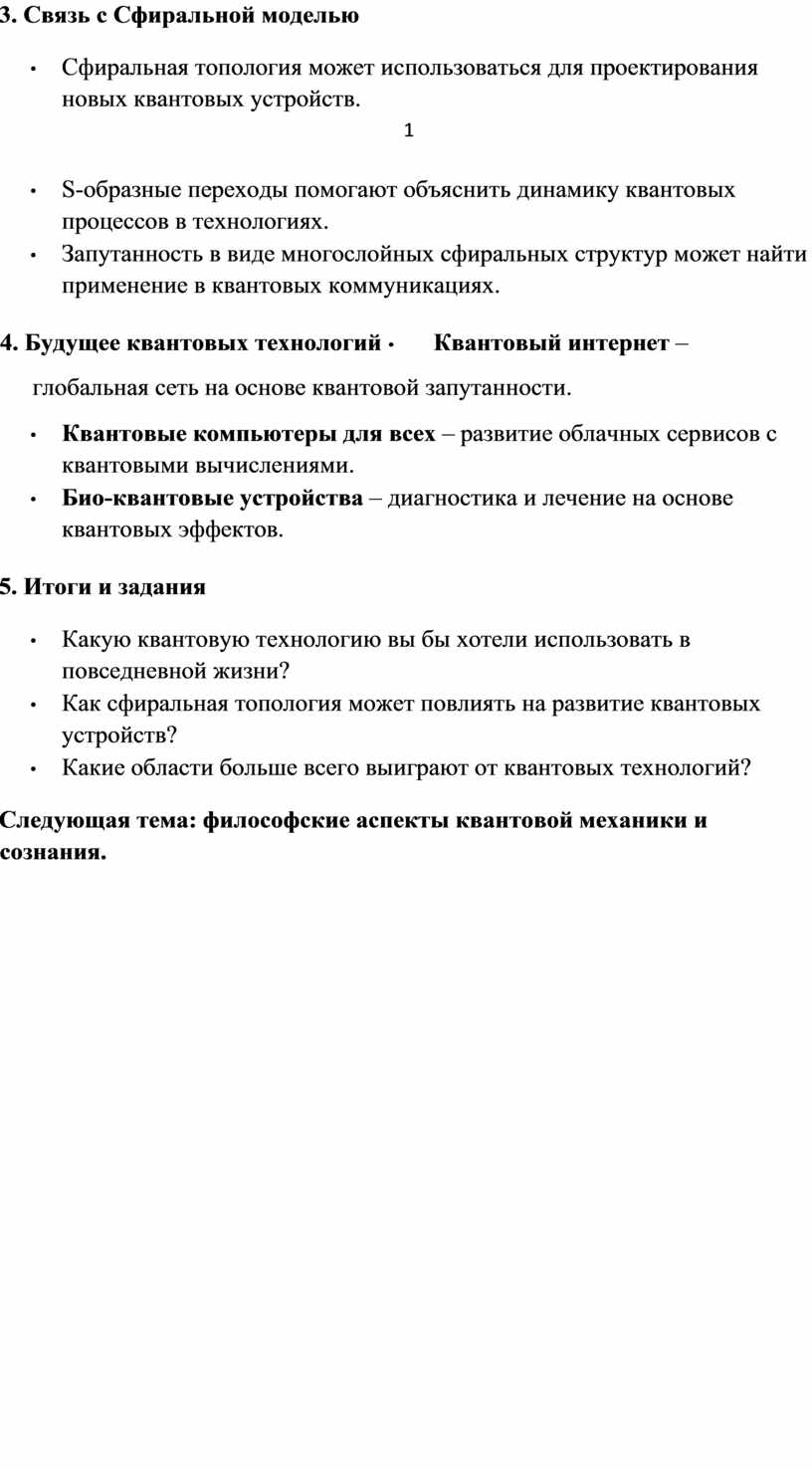 3. Связь с Сфиральной моделью

• Сфиральная топология может использоваться для проектирования новых квантовых устройств.

1

• S-образные переходы помогают объяснить динамику квантовых процессов в технологиях.
• Запутанность в виде многослойных сфиральных структур может найти применение в квантовых коммуникациях.

4. Будущее квантовых технологий • Квантовый интернет – глобальная сеть на основе квантовой запутанности.

• Квантовые компьютеры для всех – развитие облачных сервисов с квантовыми вычислениями.
• Био-квантовые устройства – диагностика и лечение на основе квантовых эффектов.

5. Итоги и задания

• Какую квантовую технологию вы бы хотели использовать в повседневной жизни?
• Как сфиральная топология может повлиять на развитие квантовых устройств?
• Какие области больше всего выиграют от квантовых технологий?

Следующая тема: философские аспекты квантовой механики и сознания.